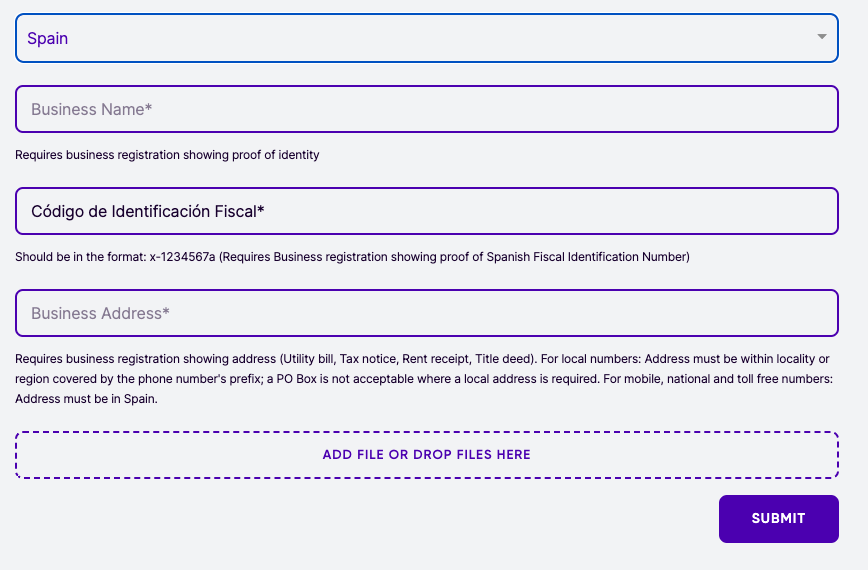 Spain

Business Name*

Requires business registration showing proof of identity

Código de Identificación Fiscal*

Should be in the format: x-1234567a (Requires Business registration showing proof of Spanish Fiscal Identification Number)

Business Address*

Requires business registration showing address (Utility bill, Tax notice, Rent receipt, Title deed). For local numbers: Address must be within locality or region covered by the phone number's prefix; a PO Box is not acceptable where a local address is required. For mobile, national and toll free numbers: Address must be in Spain.

ADD FILE OR DROP FILES HERE

SUBMIT